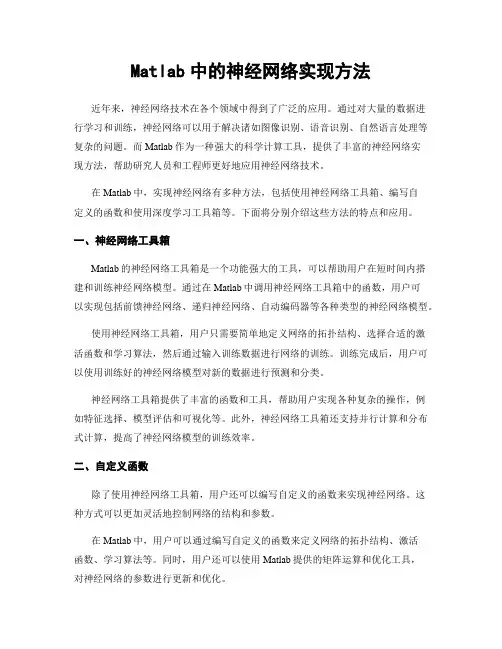 Matlab 中的神经网络实现方法

近年来，神经网络技术在各个领域中得到了广泛的应用。通过对大量的数据进行学习和训练，神经网络可以用于解决诸如图像识别、语音识别、自然语言处理等复杂的问题。而 Matlab 作为一种强大的科学计算工具，提供了丰富的神经网络实现方法，帮助研究人员和工程师更好地应用神经网络技术。

在 Matlab 中，实现神经网络有多种方法，包括使用神经网络工具箱、编写自定义的函数和使用深度学习工具箱等。下面将分别介绍这些方法的特点和应用。

一、神经网络工具箱

Matlab 的神经网络工具箱是一个功能强大的工具，可以帮助用户在短时间内搭建和训练神经网络模型。通过在 Matlab 中调用神经网络工具箱中的函数，用户可以实现包括前馈神经网络、递归神经网络、自动编码器等各种类型的神经网络模型。

使用神经网络工具箱，用户只需要简单地定义网络的拓扑结构、选择合适的激活函数和学习算法，然后通过输入训练数据进行网络的训练。训练完成后，用户可以使用训练好的神经网络模型对新的数据进行预测和分类。

神经网络工具箱提供了丰富的函数和工具，帮助用户实现各种复杂的操作，例如特征选择、模型评估和可视化等。此外，神经网络工具箱还支持并行计算和分布式计算，提高了神经网络模型的训练效率。

二、自定义函数

除了使用神经网络工具箱，用户还可以编写自定义的函数来实现神经网络。这种方式可以更加灵活地控制网络的结构和参数。

在 Matlab 中，用户可以通过编写自定义的函数来定义网络的拓扑结构、激活函数、学习算法等。同时，用户还可以使用 Matlab 提供的矩阵运算和优化工具，对神经网络的参数进行更新和优化。